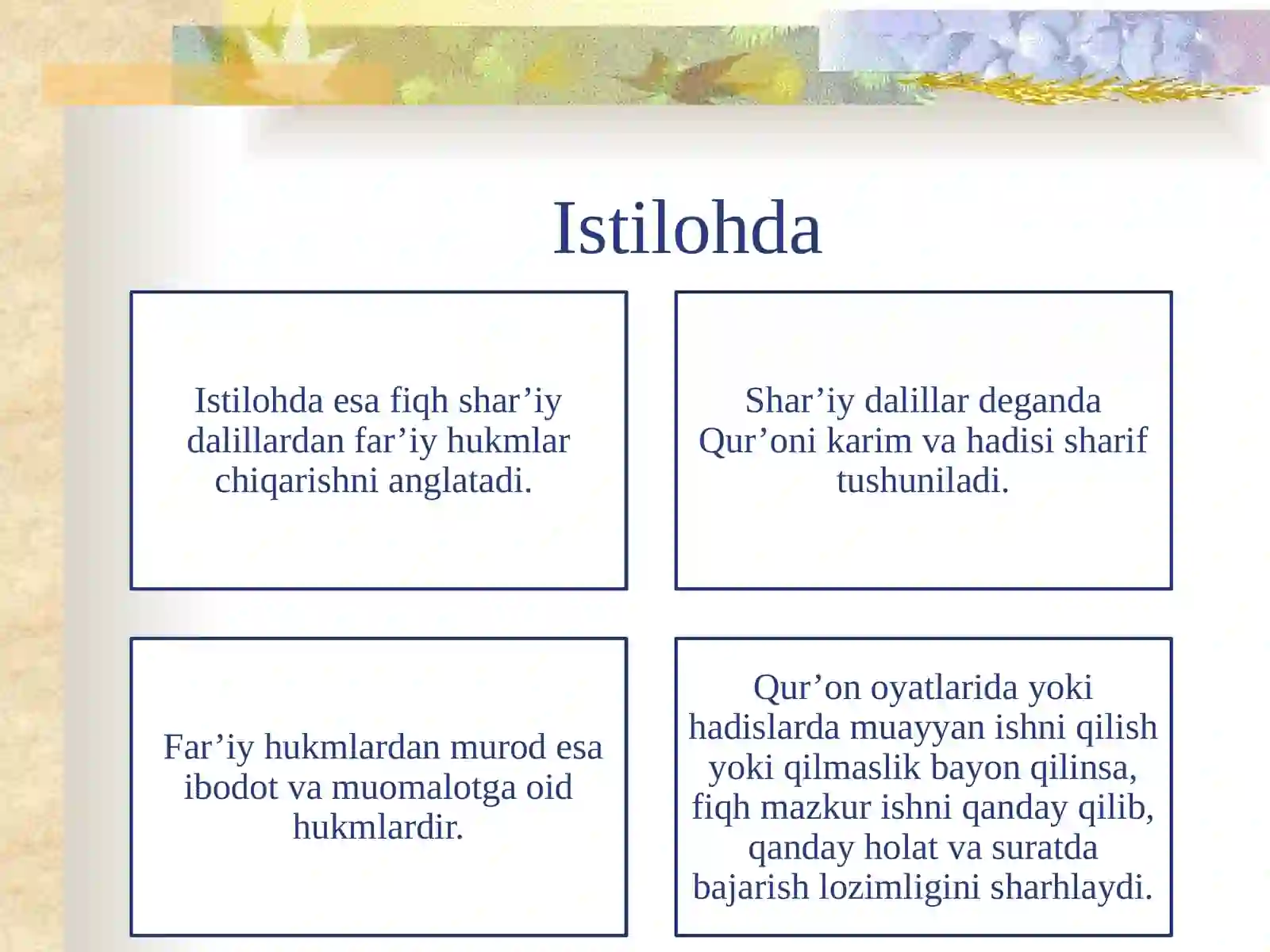 Istilohda

Istilohda esa fiqh shar’iy dalillardan far’iy hukmlar chiqarishni anglatadi.

Shar’iy dalillar deganda Qur’oni karim va hadisi sharif tushuniladi.

Far’iy hukmlardan murod esa ibodot va muomalotga oid hukmlardir.

Qur’on oyatlarida yoki hadislarda muayyan ishni qilish yoki qilmaslik bayon qilinsa, fiqh mazkur ishni qanday qilib, qanday holat va suratda bajarish lozimligini sharhlaydi.